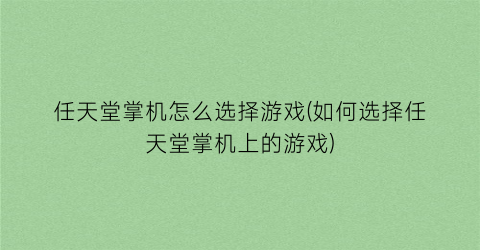 任天堂掌机怎么选择游戏(如何选择任天堂掌机上的游戏)